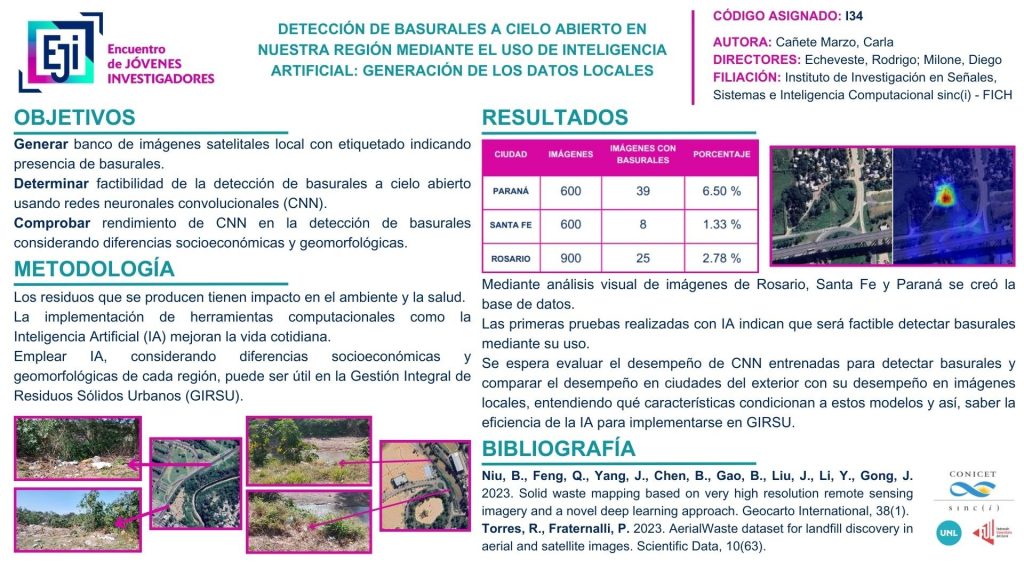 EJI Encuentro de JÓVENES INVESTIGADORES

DETECCIÓN DE BASURALES A CIELO ABIERTO EN NUESTRA REGIÓN MEDIANTE EL USO DE INTELIGENCIA ARTIFICIAL: GENERACIÓN DE LOS DATOS LOCALES

CÓDIGO ASIGNADO: I34

AUTORA: Cañete Marzo, Carla
DIRECTORES: Echeveste, Rodrigo; Milone, Diego
FILIACIÓN: Instituto de Investigación en Señales, Sistemas e Inteligencia Computacional sinc(i) - FICH

OBJETIVOS

Generar banco de imágenes satelitales local con etiquetado indicando presencia de basurales.
Determinar factibilidad de la detección de basurales a cielo abierto usando redes neuronales convolucionales (CNN).
Comprobar rendimiento de CNN en la detección de basurales considerando diferencias socioeconómicas y geomorfológicas.

METODOLOGÍA

Los residuos que se producen tienen impacto en el ambiente y la salud.
La implementación de herramientas computacionales como la Inteligencia Artificial (IA) mejoran la vida cotidiana.
Emplear IA, considerando diferencias socioeconómicas y geomorfológicas de cada región, puede ser útil en la Gestión Integral de Residuos Sólidos Urbanos (GIRSU).

RESULTADOS

| CIUDAD | IMÁGENES | IMÁGENES CON BASURALES | PORCENTAJE |
|---|---|---|---|
| PARANÁ | 600 | 39 | 6.50 % |
| SANTA FE | 600 | 8 | 1.33 % |
| ROSARIO | 900 | 25 | 2.78 % |

Mediante análisis visual de imágenes de Rosario, Santa Fe y Paraná se creó la base de datos.
Las primeras pruebas realizadas con IA indican que será factible detectar basurales mediante su uso.
Se espera evaluar el desempeño de CNN entrenadas para detectar basurales y comparar el desempeño en ciudades del exterior con su desempeño en imágenes locales, entendiendo qué características condicionan a estos modelos y así, saber la eficiencia de la IA para implementarse en GIRSU.

BIBLIOGRAFÍA

Niu, B., Feng, Q., Yang, J., Chen, B., Gao, B., Liu, J., Li, Y., Gong, J. 2023. Solid waste mapping based on very high resolution remote sensing imagery and a novel deep learning approach. Geocarto International, 38(1).
Torres, R., Fraternalli, P. 2023. AerialWaste dataset for landfill discovery in aerial and satellite images. Scientific Data, 10(63).

CONICET
sinc(i)
UNL